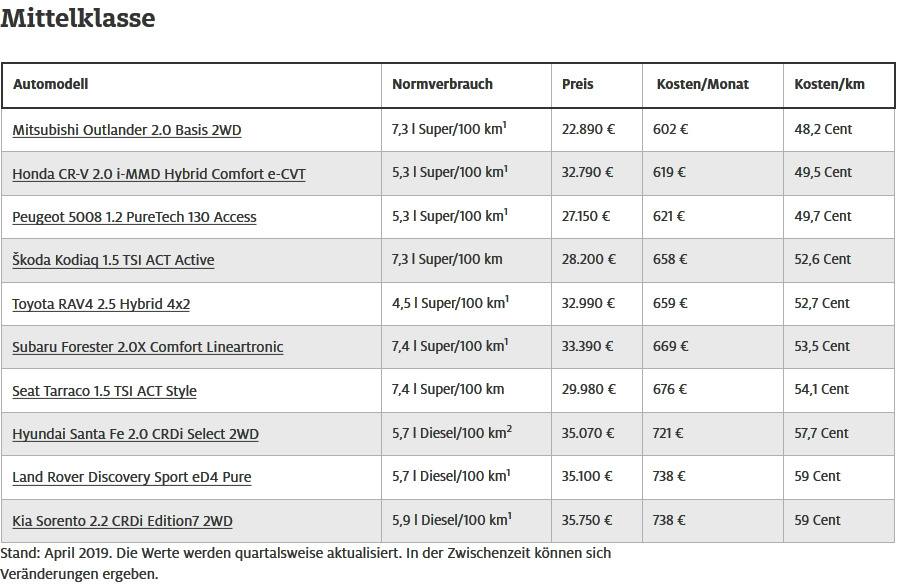 Mittelklasse

| Automodell | Normverbrauch | Preis | Kosten/Monat | Kosten/km |
|---|---|---|---|---|
| Mitsubishi Outlander 2.0 Basis 2WD | 7,3 l Super/100 km$^1$ | 22.890 € | 602 € | 48,2 Cent |
| Honda CR-V 2.0 i-MMD Hybrid Comfort e-CVT | 5,3 l Super/100 km$^1$ | 32.790 € | 619 € | 49,5 Cent |
| Peugeot 5008 1.2 PureTech 130 Access | 5,3 l Super/100 km$^1$ | 27.150 € | 621 € | 49,7 Cent |
| Škoda Kodiaq 1.5 TSI ACT Active | 7,3 l Super/100 km | 28.200 € | 658 € | 52,6 Cent |
| Toyota RAV4 2.5 Hybrid 4x2 | 4,5 l Super/100 km$^1$ | 32.990 € | 659 € | 52,7 Cent |
| Subaru Forester 2.0X Comfort Lineartronic | 7,4 l Super/100 km$^1$ | 33.390 € | 669 € | 53,5 Cent |
| Seat Tarraco 1.5 TSI ACT Style | 7,4 l Super/100 km | 29.980 € | 676 € | 54,1 Cent |
| Hyundai Santa Fe 2.0 CRDi Select 2WD | 5,7 l Diesel/100 km$^2$ | 35.070 € | 721 € | 57,7 Cent |
| Land Rover Discovery Sport eD4 Pure | 5,7 l Diesel/100 km$^1$ | 35.100 € | 738 € | 59 Cent |
| Kia Sorento 2.2 CRDi Edition7 2WD | 5,9 l Diesel/100 km$^1$ | 35.750 € | 738 € | 59 Cent |

Stand: April 2019. Die Werte werden quartalsweise aktualisiert. In der Zwischenzeit können sich Veränderungen ergeben.